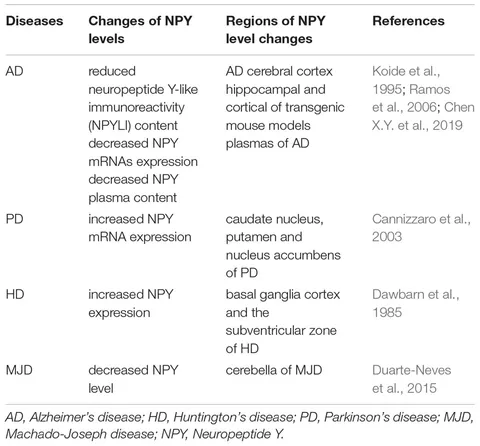 | Diseases | Changes of NPY levels | Regions of NPY level changes | References |
|---|---|---|---|
| AD | reduced neuropeptide Y-like immunoreactivity (NPYLI) content decreased NPY mRNAs expression decreased NPY plasma content | AD cerebral cortex hippocampal and cortical of transgenic mouse models plasmas of AD | Koide et al., 1995; Ramos et al., 2006; Chen X.Y. et al., 2019 |
| PD | increased NPY mRNA expression | caudate nucleus, putamen and nucleus accumbens of PD | Cannizzaro et al., 2003 |
| HD | increased NPY expression | basal ganglia cortex and the subventricular zone of HD | Dawbarn et al., 1985 |
| MJD | decreased NPY level | cerebella of MJD | Duarte-Neves et al., 2015 |

AD, Alzheimer's disease; HD, Huntington's disease; PD, Parkinson's disease; MJD, Machado-Joseph disease; NPY, Neuropeptide Y.